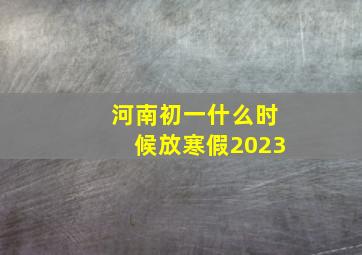 河南初一什么时候放寒假2023